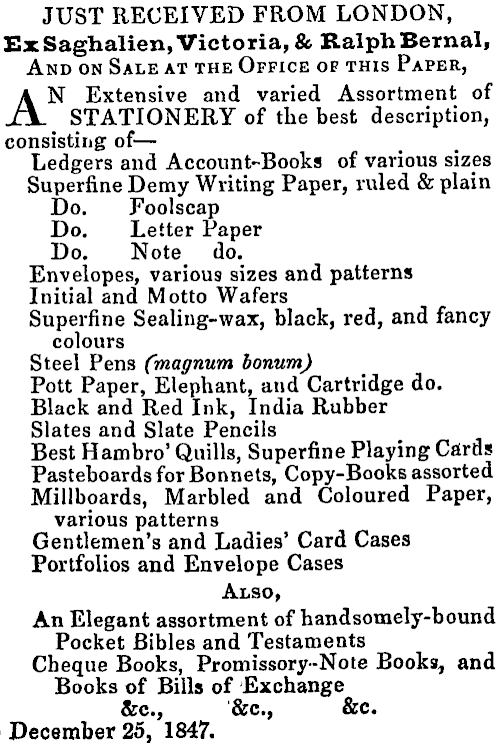 JUST RECEIVED FROM LONDON,
Ex Saghalien, Victoria, & Ralph Bernal,
AND ON SALE AT THE OFFICE OF THIS PAPER,

AN Extensive and varied Assortment of STATIONERY of the best description, consisting of—
Ledgers and Account-Books of various sizes
Superfine Demy Writing Paper, ruled & plain
Do. Foolscap
Do. Letter Paper
Do. Note do.
Envelopes, various sizes and patterns
Initial and Motto Wafers
Superfine Sealing-wax, black, red, and fancy colours
Steel Pens (magnum bonum)
Pott Paper, Elephant, and Cartridge do.
Black and Red Ink, India Rubber
Slates and Slate Pencils
Best Hambro' Quills, Superfine Playing Cards
Pasteboards for Bonnets, Copy-Books assorted
Millboards, Marbled and Coloured Paper, various patterns
Gentlemen's and Ladies' Card Cases
Portfolios and Envelope Cases

ALSO,

An Elegant assortment of handsomely-bound Pocket Bibles and Testaments
Cheque Books, Promissory-Note Books, and Books of Bills of Exchange
&c., &c., &c.
December 25, 1847.